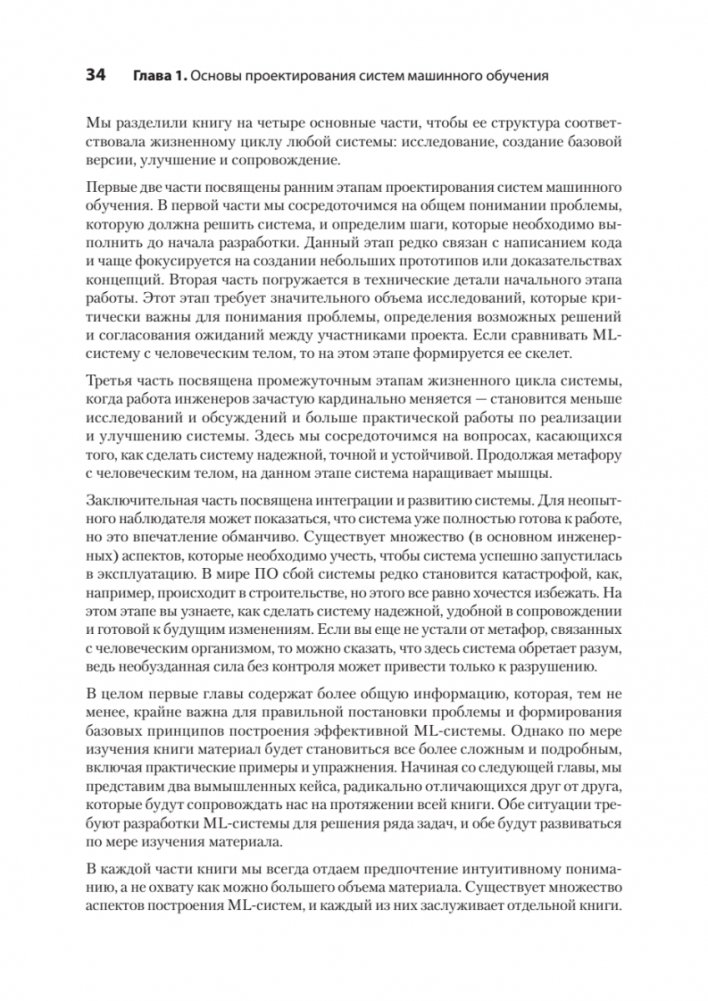 34 Глава 1. Основы проектирования систем машинного обучения

Мы разделили книгу на четыре основные части, чтобы ее структура соответствовала жизненному циклу любой системы: исследование, создание базовой версии, улучшение и сопровождение.

Первые две части посвящены ранним этапам проектирования систем машинного обучения. В первой части мы сосредоточимся на общем понимании проблемы, которую должна решить система, и определим шаги, которые необходимо выполнить до начала разработки. Данный этап редко связан с написанием кода и чаще фокусируется на создании небольших прототипов или доказательствах концепций. Вторая часть погружается в технические детали начального этапа работы. Этот этап требует значительного объема исследований, которые критически важны для понимания проблемы, определения возможных решений и согласования ожиданий между участниками проекта. Если сравнивать ML-систему с человеческим телом, то на этом этапе формируется ее скелет.

Третья часть посвящена промежуточным этапам жизненного цикла системы, когда работа инженеров зачастую кардинально меняется — становится меньше исследований и обсуждений и больше практической работы по реализации и улучшению системы. Здесь мы сосредоточимся на вопросах, касающихся того, как сделать систему надежной, точной и устойчивой. Продолжая метафору с человеческим телом, на данном этапе система наращивает мышцы.

Заключительная часть посвящена интеграции и развитию системы. Для неопытного наблюдателя может показаться, что система уже полностью готова к работе, но это впечатление обманчиво. Существует множество (в основном инженерных) аспектов, которые необходимо учесть, чтобы система успешно запустилась в эксплуатацию. В мире ПО сбой системы редко становится катастрофой, как, например, происходит в строительстве, но этого все равно хочется избежать. На этом этапе вы узнаете, как сделать систему надежной, удобной в сопровождении и готовой к будущим изменениям. Если вы еще не устали от метафор, связанных с человеческим организмом, то можно сказать, что здесь система обретает разум, ведь необузданная сила без контроля может привести только к разрушению.

В целом первые главы содержат более общую информацию, которая, тем не менее, крайне важна для правильной постановки проблемы и формирования базовых принципов построения эффективной ML-системы. Однако по мере изучения книги материал будет становиться все более сложным и подробным, включая практические примеры и упражнения. Начиная со следующей главы, мы представим два вымышленных кейса, радикально отличающихся друг от друга, которые будут сопровождать нас на протяжении всей книги. Обе ситуации требуют разработки ML-системы для решения ряда задач, и обе будут развиваться по мере изучения материала.

В каждой части книги мы всегда отдаем предпочтение интуитивному пониманию, а не охвату как можно большего объема материала. Существует множество аспектов построения ML-систем, и каждый из них заслуживает отдельной книги.